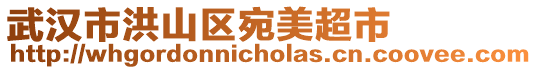 武汉市洪山区宛美超市
http://whgordonnicholas.cn.coovee.com